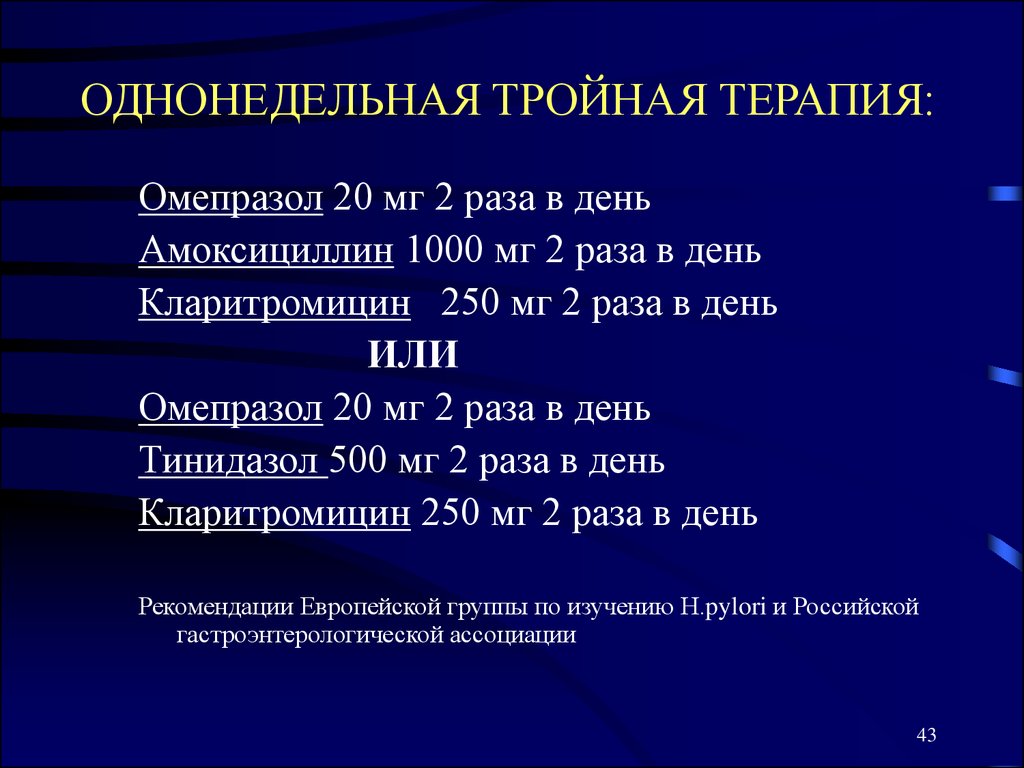 ОДНОНЕДЕЛЬНАЯ ТРОЙНАЯ ТЕРАПИЯ:

Омепразол 20 мг 2 раза в день
Амоксициллин 1000 мг 2 раза в день
Кларитромицин 250 мг 2 раза в день
ИЛИ
Омепразол 20 мг 2 раза в день
Тинидазол 500 мг 2 раза в день
Кларитромицин 250 мг 2 раза в день

Рекомендации Европейской группы по изучению H.pylori и Российской гастроэнтерологической ассоциации

43